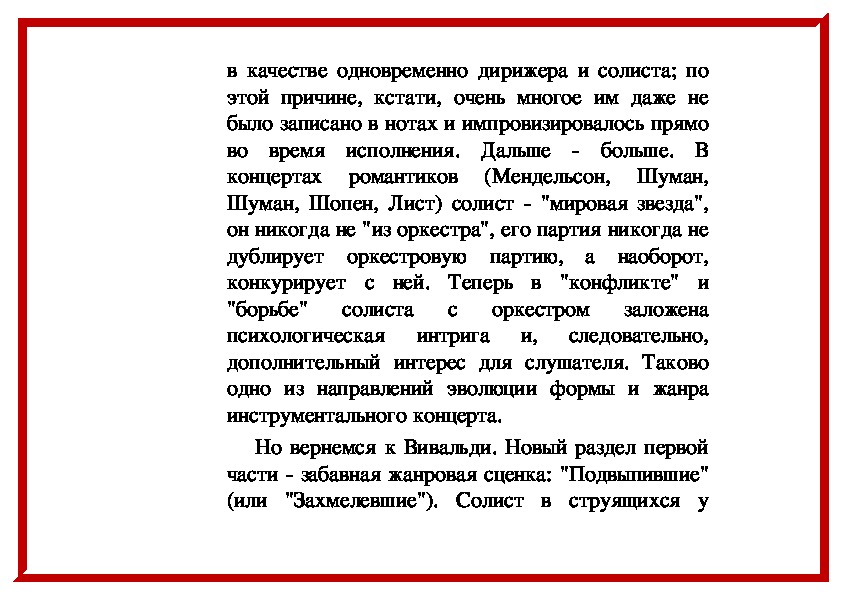 в качестве одновременно дирижера и солиста; по этой причине, кстати, очень многое им даже не было записано в нотах и импровизировалось прямо во время исполнения. Дальше - больше. В концертах романтиков (Мендельсон, Шуман, Шуман, Шопен, Лист) солист - "мировая звезда", он никогда не "из оркестра", его партия никогда не дублирует оркестровую партию, а наоборот, конкурирует с ней. Теперь в "конфликте" и "борьбе" солиста с оркестром заложена психологическая интрига и, следовательно, дополнительный интерес для слушателя. Таково одно из направлений эволюции формы и жанра инструментального концерта.

Но вернемся к Вивальди. Новый раздел первой части - забавная жанровая сценка: "Подвыпившие" (или "Захмелевшие"). Солист в струящихся у